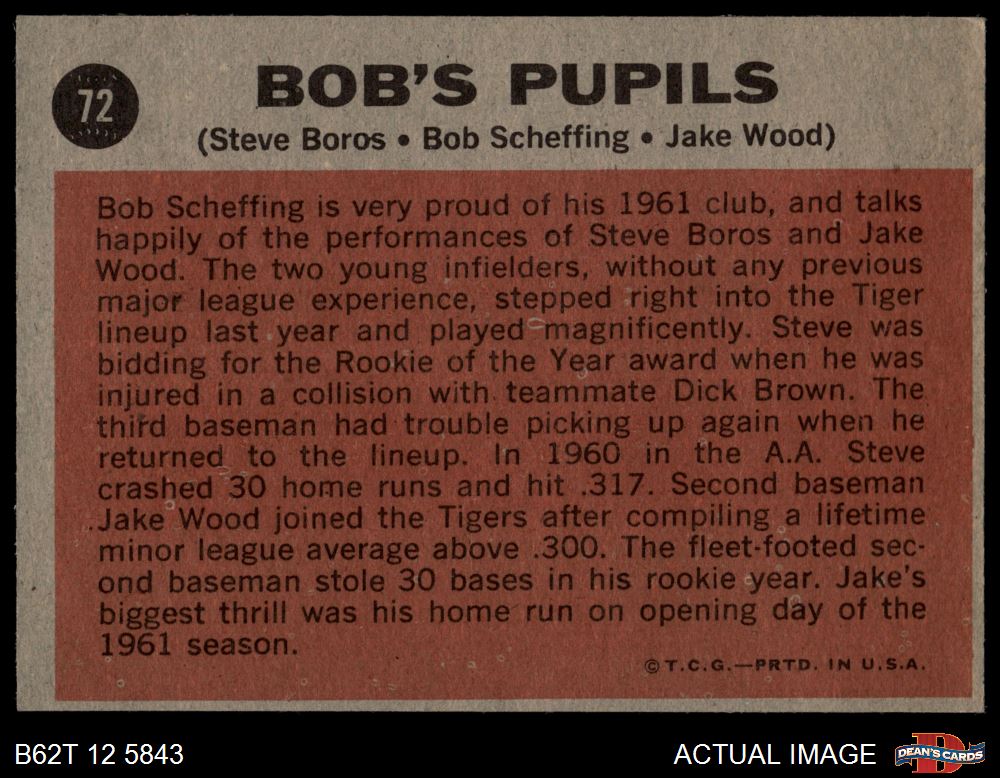 72

BOB'S PUPILS

(Steve Boros • Bob Scheffing • Jake Wood)

Bob Scheffing is very proud of his 1961 club, and talks happily of the performances of Steve Boros and Jake Wood. The two young infielders, without any previous major league experience, stepped right into the Tiger lineup last year and played magnificently. Steve was bidding for the Rookie of the Year award when he was injured in a collision with teammate Dick Brown. The third baseman had trouble picking up again when he returned to the lineup. In 1960 in the A.A. Steve crashed 30 home runs and hit .317. Second baseman Jake Wood joined the Tigers after compiling a lifetime minor league average above .300. The fleet-footed second baseman stole 30 bases in his rookie year. Jake's biggest thrill was his home run on opening day of the 1961 season.

©T.C.G.—PRTD. IN U.S.A.

B62T 12 5843

ACTUAL IMAGE

DEAN'S CARDS